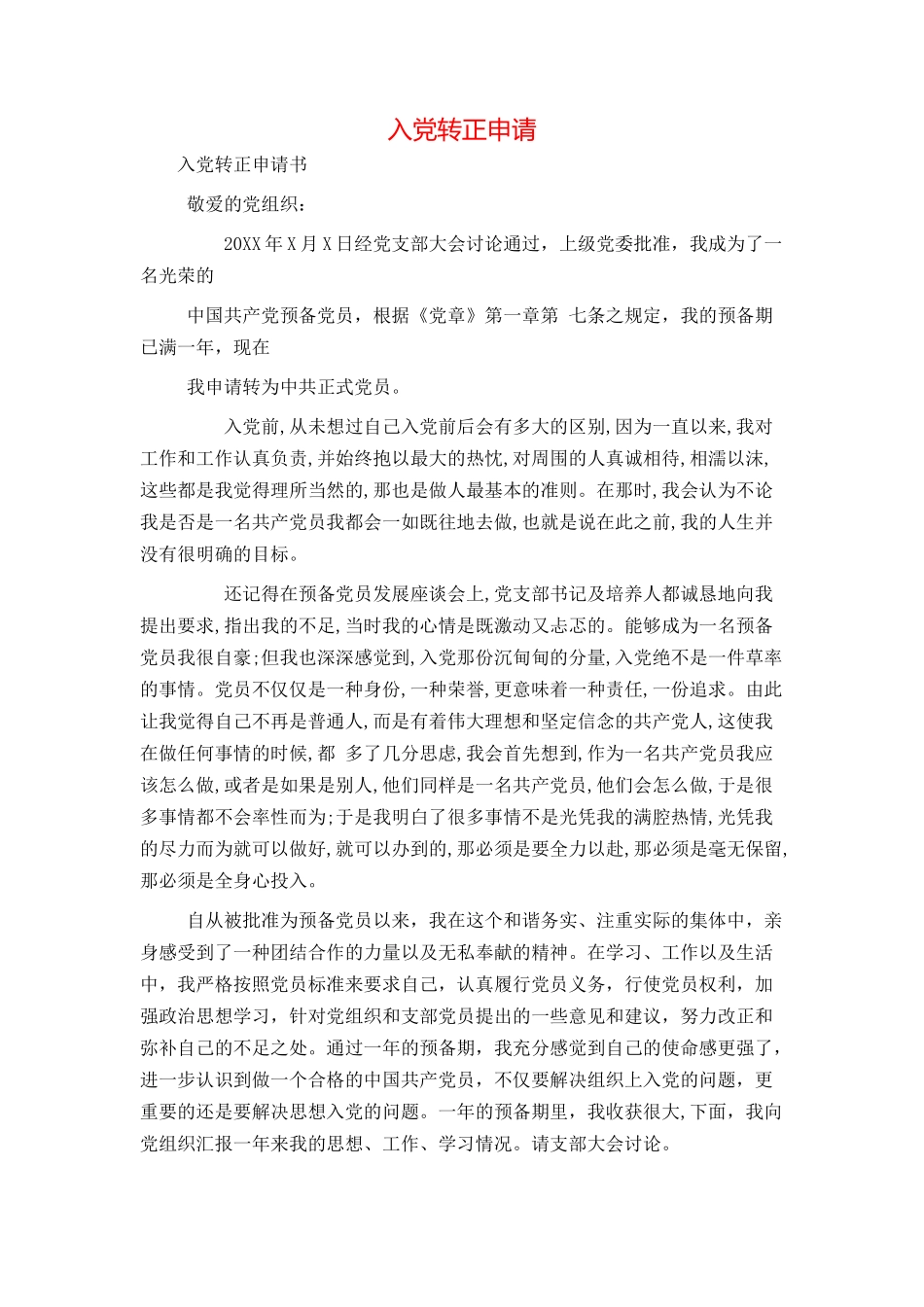 入党转正申请

入党转正申请书

敬爱的党组织：

20XX 年 X 月 X 日经党支部大会讨论通过，上级党委批准，我成为了一名光荣的

中国共产党预备党员，根据《党章》第一章第 七条之规定，我的预备期已满一年，现在

我申请转为中共正式党员。

入党前,从未想过自己入党前后会有多大的区别,因为一直以来,我对工作和工作认真负责,并始终抱以最大的热忱,对周围的人真诚相待,相濡以沫,这些都是我觉得理所当然的,那也是做人最基本的准则。在那时,我会认为不论我是否是一名共产党员我都会一如既往地去做,也就是说在此之前,我的人生并没有很明确的目标。

还记得在预备党员发展座谈会上,党支部书记及培养人都诚恳地向我提出要求,指出我的不足,当时我的心情是既激动又忐忑的。能够成为一名预备党员我很自豪;但我也深深感觉到,入党那份沉甸甸的分量,入党绝不是一件草率的事情。党员不仅仅是一种身份,一种荣誉,更意味着一种责任,一份追求。由此让我觉得自己不再是普通人,而是有着伟大理想和坚定信念的共产党人,这使我在做任何事情的时候,都 多了几分思虑,我会首先想到,作为一名共产党员我应该怎么做,或者是如果是别人,他们同样是一名共产党员,他们会怎么做,于是很多事情都不会率性而为;于是我明白了很多事情不是光凭我的满腔热情,光凭我的尽力而为就可以做好,就可以办到的,那必须是要全力以赴,那必须是毫无保留,那必须是全身心投入。

自从被批准为预备党员以来，我在这个和谐务实、注重实际的集体中，亲身感受到了一种团结合作的力量以及无私奉献的精神。在学习、工作以及生活中，我严格按照党员标准来要求自己，认真履行党员义务，行使党员权利，加强政治思想学习，针对党组织和支部党员提出的一些意见和建议，努力改正和弥补自己的不足之处。通过一年的预备期，我充分感觉到自己的使命感更强了，进一步认识到做一个合格的中国共产党员，不仅要解决组织上入党的问题，更重要的还是要解决思想入党的问题。一年的预备期里，我收获很大,下面，我向党组织汇报一年来我的思想、工作、学习情况。请支部大会讨论。